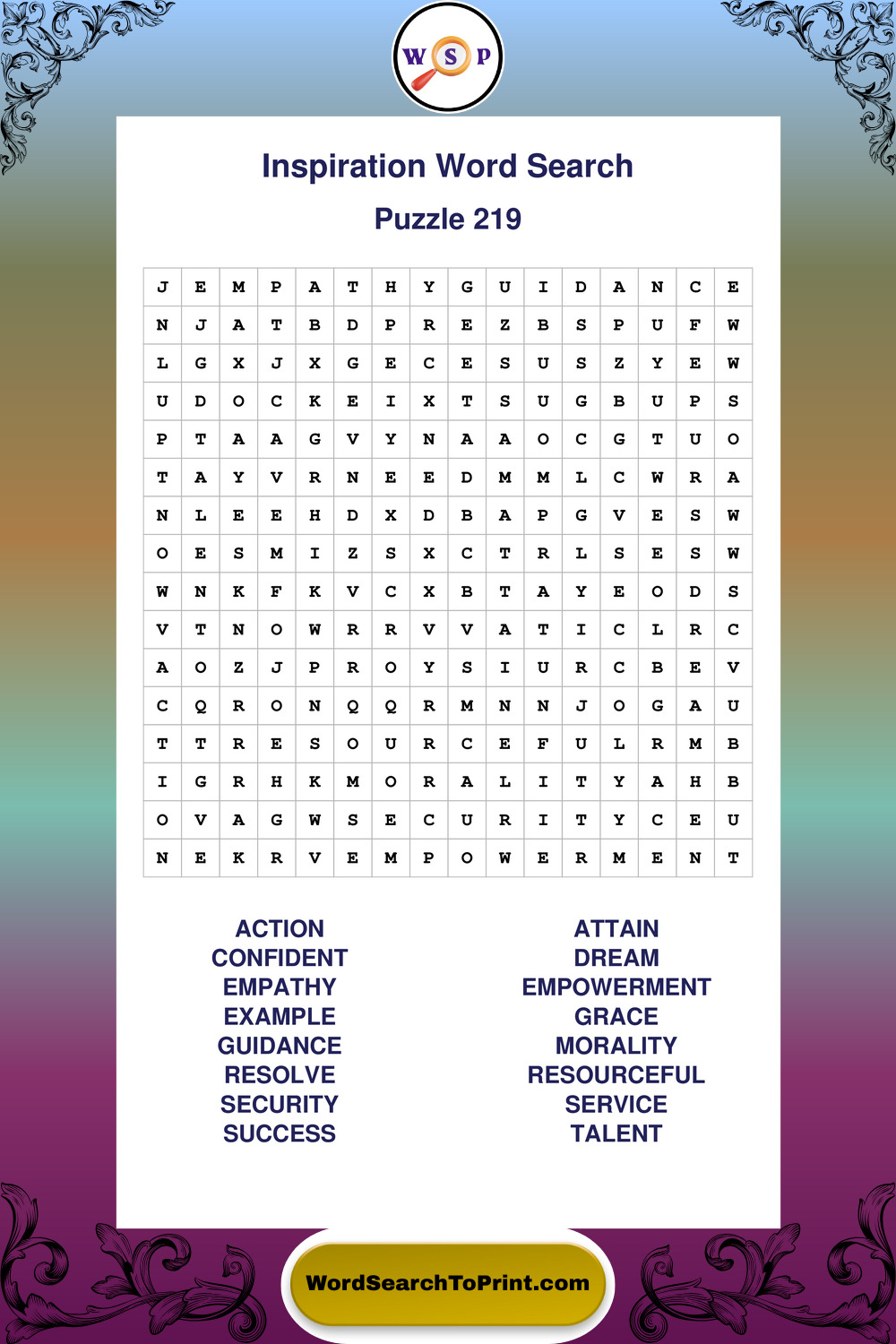 W S P

Inspiration Word Search

Puzzle 219

| J | E | M | P | A | T | H | Y | G | U | I | D | A | N | C | E |
|---|---|---|---|---|---|---|---|---|---|---|---|---|---|---|---|
| N | J | A | T | B | D | P | R | E | Z | B | S | P | U | F | W |
| L | G | X | J | X | G | E | C | E | S | U | S | Z | Y | E | W |
| U | D | O | C | K | E | I | X | T | S | U | G | B | U | P | S |
| P | T | A | A | G | V | Y | N | A | A | O | C | G | T | U | O |
| T | A | Y | V | R | N | E | E | D | M | M | L | C | W | R | A |
| N | L | E | E | H | D | X | D | B | A | P | G | V | E | S | W |
| O | E | S | M | I | Z | S | X | C | T | R | L | S | E | S | W |
| W | N | K | F | K | V | C | X | B | T | A | Y | E | O | D | S |
| V | T | N | O | W | R | R | V | V | A | T | I | C | L | R | C |
| A | O | Z | J | P | R | O | Y | S | I | U | R | C | B | E | V |
| C | Q | R | O | N | Q | Q | R | M | N | N | J | O | G | A | U |
| T | T | R | E | S | O | U | R | C | E | F | U | L | R | M | B |
| I | G | R | H | K | M | O | R | A | L | I | T | Y | A | H | B |
| O | V | A | G | W | S | E | C | U | R | I | T | Y | C | E | U |
| N | E | K | R | V | E | M | P | O | W | E | R | M | E | N | T |

ACTION
CONFIDENT
EMPATHY
EXAMPLE
GUIDANCE
RESOLVE
SECURITY
SUCCESS

ATTAIN
DREAM
EMPOWERMENT
GRACE
MORALITY
RESOURCEFUL
SERVICE
TALENT

WordSearchToPrint.com